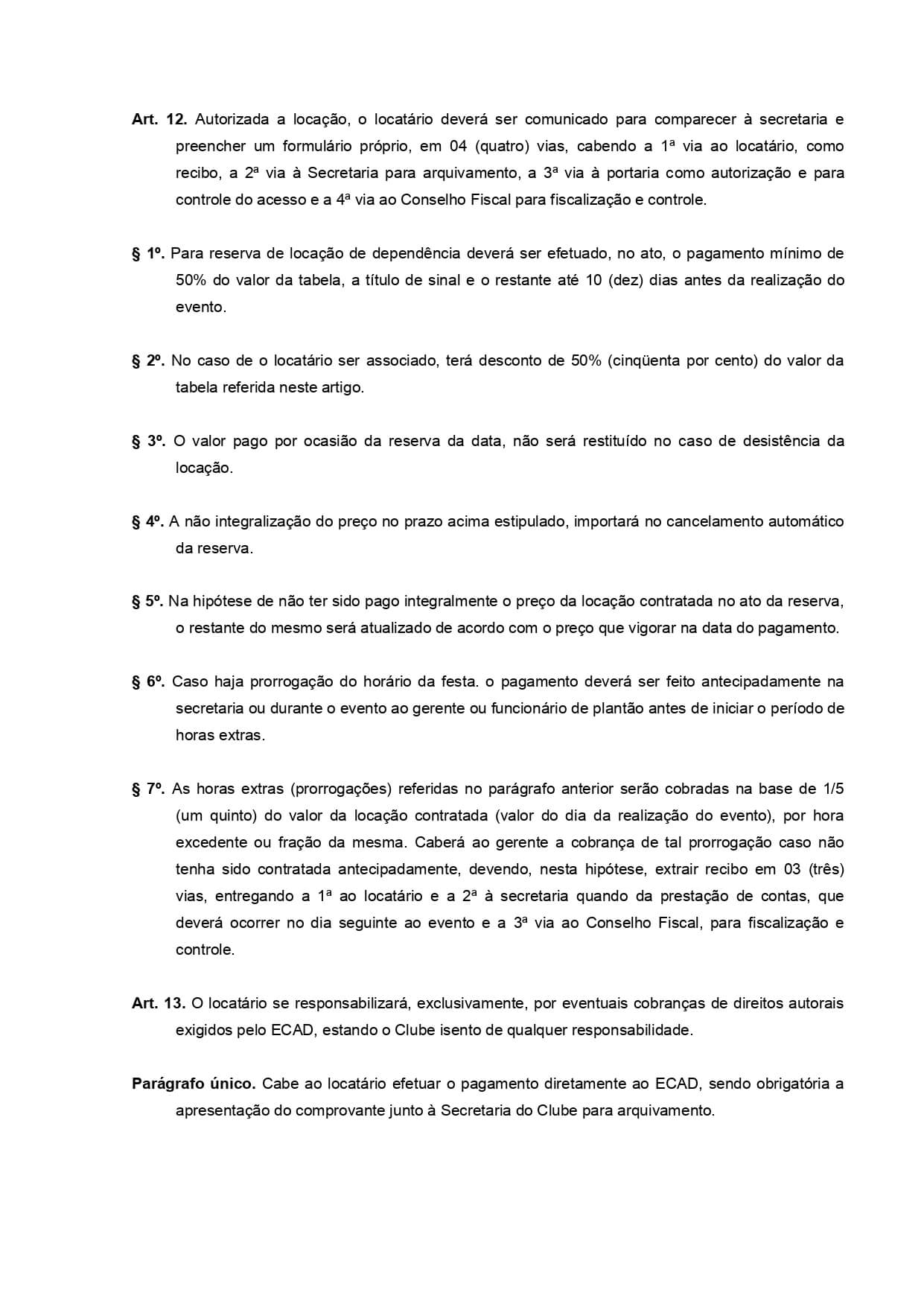 Art. 12. Autorizada a locação, o locatário deverá ser comunicado para comparecer à secretaria e preencher um formulário próprio, em 04 (quatro) vias, cabendo a 1ª via ao locatário, como recibo, a 2ª via à Secretaria para arquivamento, a 3ª via à portaria como autorização e para controle do acesso e a 4ª via ao Conselho Fiscal para fiscalização e controle.

§ 1º. Para reserva de locação de dependência deverá ser efetuado, no ato, o pagamento mínimo de 50% do valor da tabela, a título de sinal e o restante até 10 (dez) dias antes da realização do evento.

§ 2º. No caso de o locatário ser associado, terá desconto de 50% (cinqüenta por cento) do valor da tabela referida neste artigo.

§ 3º. O valor pago por ocasião da reserva da data, não será restituído no caso de desistência da locação.

§ 4º. A não integralização do preço no prazo acima estipulado, importará no cancelamento automático da reserva.

§ 5º. Na hipótese de não ter sido pago integralmente o preço da locação contratada no ato da reserva, o restante do mesmo será atualizado de acordo com o preço que vigorar na data do pagamento.

§ 6º. Caso haja prorrogação do horário da festa. o pagamento deverá ser feito antecipadamente na secretaria ou durante o evento ao gerente ou funcionário de plantão antes de iniciar o período de horas extras.

§ 7º. As horas extras (prorrogações) referidas no parágrafo anterior serão cobradas na base de 1/5 (um quinto) do valor da locação contratada (valor do dia da realização do evento), por hora excedente ou fração da mesma. Caberá ao gerente a cobrança de tal prorrogação caso não tenha sido contratada antecipadamente, devendo, nesta hipótese, extrair recibo em 03 (três) vias, entregando a 1ª ao locatário e a 2ª à secretaria quando da prestação de contas, que deverá ocorrer no dia seguinte ao evento e a 3ª via ao Conselho Fiscal, para fiscalização e controle.

Art. 13. O locatário se responsabilizará, exclusivamente, por eventuais cobranças de direitos autorais exigidos pelo ECAD, estando o Clube isento de qualquer responsabilidade.

Parágrafo único. Cabe ao locatário efetuar o pagamento diretamente ao ECAD, sendo obrigatória a apresentação do comprovante junto à Secretaria do Clube para arquivamento.